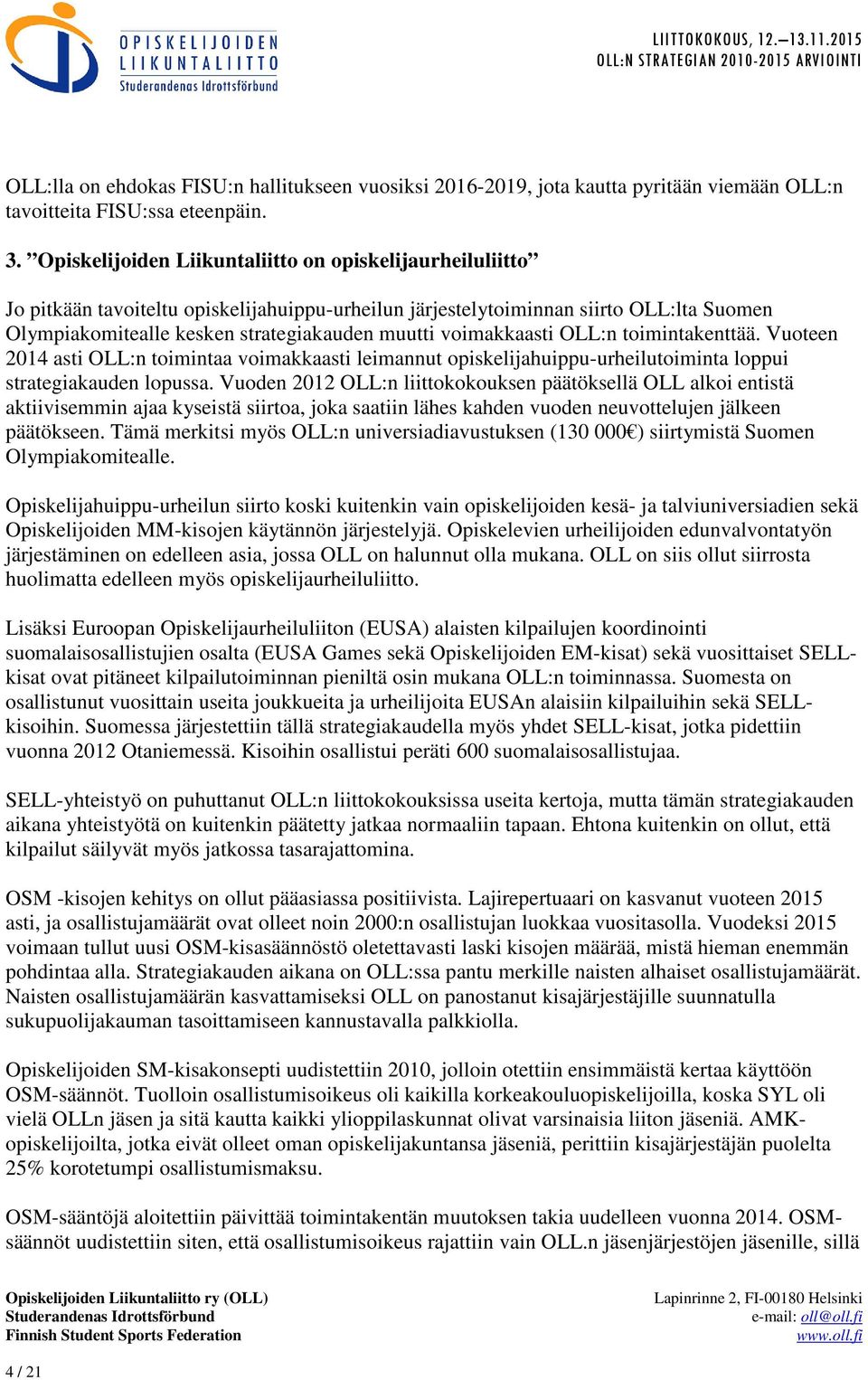 OPISKELIJOIDEN LIIKUNTALIITTO
Studerandenas Idrottsförbund

LIITTOKOKOUS, 12.—13.11.2015
OLL:N STRATEGIAN 2010-2015 ARVIOINTI

OLL:lla on ehdokas FISU:n hallitukseen vuosiksi 2016-2019, jota kautta pyritään viemään OLL:n tavoitteita FISU:ssa eteenpäin.

3. ”Opiskelijoiden Liikuntaliitto on opiskelijaurheiluliitto”

Jo pitkään tavoiteltu opiskelijahuippu-urheilun järjestelytoiminnan siirto OLL:lta Suomen Olympiakomitealle kesken strategiakauden muutti voimakkaasti OLL:n toimintakenttää. Vuoteen 2014 asti OLL:n toimintaa voimakkaasti leimannut opiskelijahuippu-urheilutoiminta loppui strategiakauden lopussa. Vuoden 2012 OLL:n liittokokouksen päätöksellä OLL alkoi entistä aktiivisemmin ajaa kyseistä siirtoa, joka saatiin lähes kahden vuoden neuvottelujen jälkeen päätökseen. Tämä merkitsi myös OLL:n universiadiavustuksen (130 000€) siirtymistä Suomen Olympiakomitealle.

Opiskelijahuippu-urheilun siirto koski kuitenkin vain opiskelijoiden kesä- ja talviuniversiadien sekä Opiskelijoiden MM-kisojen käytännön järjestelyjä. Opiskelevien urheilijoiden edunvalvontatyön järjestäminen on edelleen asia, jossa OLL on halunnut olla mukana. OLL on siis ollut siirrosta huolimatta edelleen myös opiskelijaurheiluliitto.

Lisäksi Euroopan Opiskelijaurheiluliiton (EUSA) alaisten kilpailujen koordinointi suomalaisosallistujien osalta (EUSA Games sekä Opiskelijoiden EM-kisat) sekä vuosittaiset SELL-kisat ovat pitäneet kilpailutoiminnan pieniltä osin mukana OLL:n toiminnassa. Suomesta on osallistunut vuosittain useita joukkueita ja urheilijoita EUSAn alaisiin kilpailuihin sekä SELL-kisoihin. Suomessa järjestettiin tällä strategiakaudella myös yhdet SELL-kisat, jotka pidettiin vuonna 2012 Otaniemessä. Kisoihin osallistui peräti 600 suomalaisosallistujaa.

SELL-yhteistyö on puhuttanut OLL:n liittokokouksissa useita kertoja, mutta tämän strategiakauden aikana yhteistyötä on kuitenkin päätetty jatkaa normaaliin tapaan. Ehtona kuitenkin on ollut, että kilpailut säilyvät myös jatkossa tasarajattomina.

OSM -kisojen kehitys on ollut pääasiassa positiivista. Lajirepertuaari on kasvanut vuoteen 2015 asti, ja osallistujamäärät ovat olleet noin 2000:n osallistujan luokkaa vuositasolla. Vuodeksi 2015 voimaan tullut uusi OSM-kisasäännöstö oletettavasti laski kisojen määrää, mistä hieman enemmän pohdintaa alla. Strategiakauden aikana on OLL:ssa pantu merkille naisten alhaiset osallistujamäärät. Naisten osallistujamäärän kasvattamiseksi OLL on panostanut kisajärjestäjille suunnatulla sukupuolijakauman tasoittamiseen kannustavalla palkkiolla.

Opiskelijoiden SM-kisakonsepti uudistettiin 2010, jolloin otettiin ensimmäistä kertaa käyttöön OSM-säännöt. Tuolloin osallistumisoikeus oli kaikilla korkeakouluopiskelijoilla, koska SYL oli vielä OLLn jäsen ja sitä kautta kaikki ylioppilaskunnat olivat varsinaisia liiton jäseniä. AMK-opiskelijoilta, jotka eivät olleet oman opiskelijakuntansa jäseniä, perittiin kisajärjestäjän puolelta 25% korotetumpi osallistumismaksu.

OSM-sääntöjä aloitettiin päivittää toimintakentän muutoksen takia uudelleen vuonna 2014. OSM-säännöt uudistettiin siten, että osallistumisoikeus rajattiin vain OLL.n jäsenjärjestöjen jäsenille, sillä

Opiskelijoiden Liikuntaliitto ry (OLL)
Studerandenas Idrottsförbund
Finnish Student Sports Federation

Lapinrinne 2, FI-00180 Helsinki
e-mail: oll@oll.fi
www.oll.fi

4 / 21